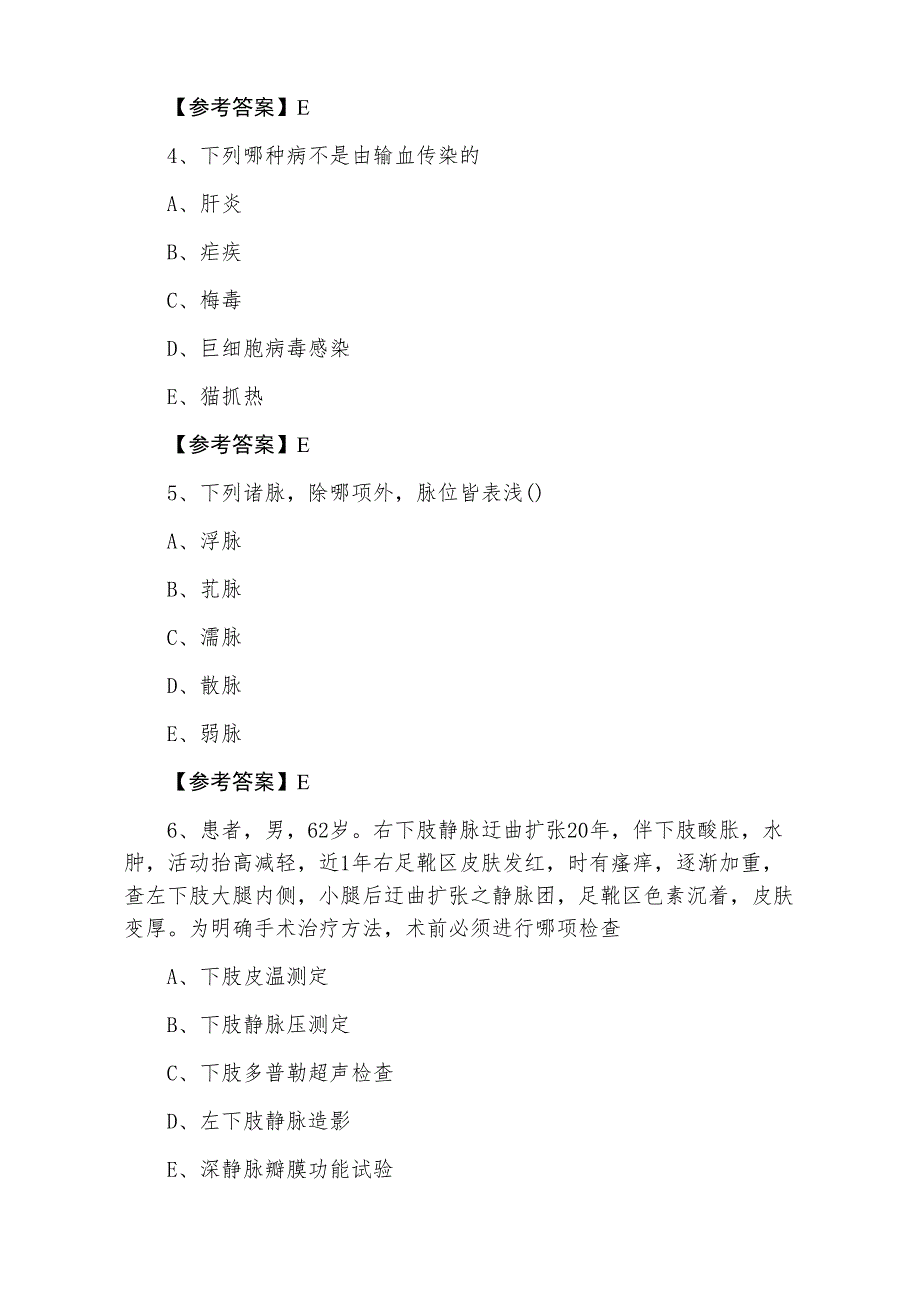 【参考答案】E

4、下列哪种病不是由输血传染的

A、肝炎

B、疟疾

C、梅毒

D、巨细胞病毒感染

E、猫抓热

【参考答案】E

5、下列诸脉，除哪项外，脉位皆表浅()

A、浮脉

B、芤脉

C、濡脉

D、散脉

E、弱脉

【参考答案】E

6、患者，男，62岁。右下肢静脉迂曲扩张20年，伴下肢酸胀，水肿，活动抬高减轻，近1年右足靴区皮肤发红，时有瘙痒，逐渐加重，查左下肢大腿内侧，小腿后迂曲扩张之静脉团，足靴区色素沉着，皮肤变厚。为明确手术治疗方法，术前必须进行哪项检查

A、下肢皮温测定

B、下肢静脉压测定

C、下肢多普勒超声检查

D、左下肢静脉造影

E、深静脉瓣膜功能试验